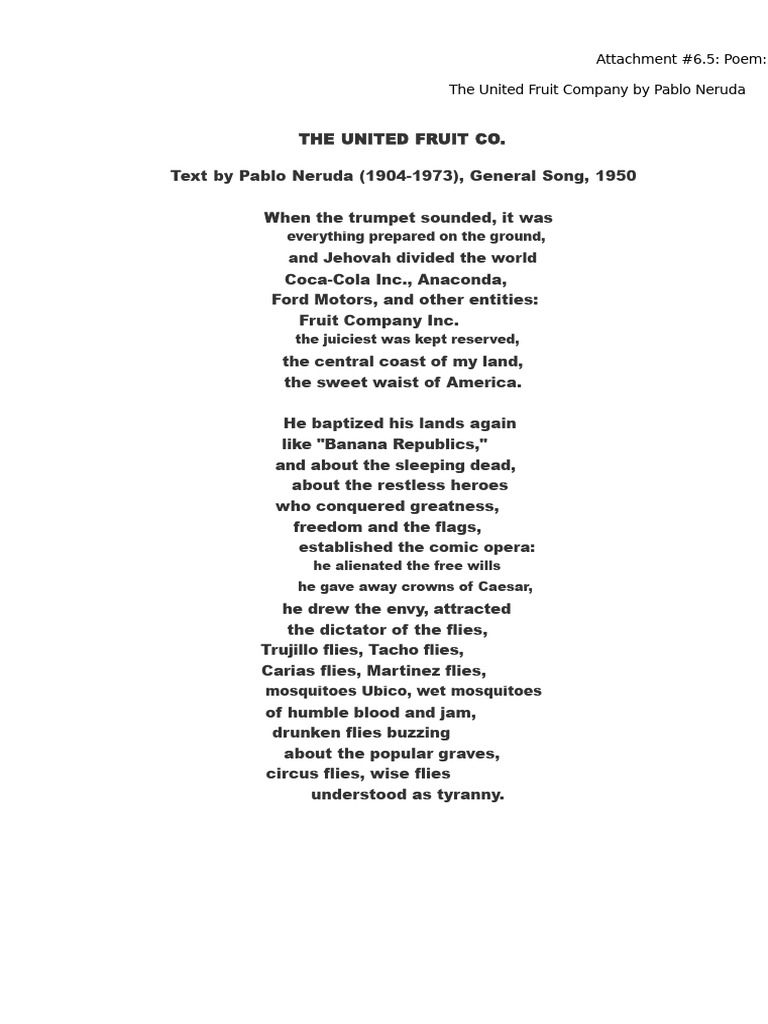 Attachment #6.5: Poem:

The United Fruit Company by Pablo Neruda

THE UNITED FRUIT CO.

Text by Pablo Neruda (1904-1973), General Song, 1950

When the trumpet sounded, it was
everything prepared on the ground,
and Jehovah divided the world
Coca-Cola Inc., Anaconda,
Ford Motors, and other entities:
Fruit Company Inc.
the juiciest was kept reserved,
the central coast of my land,
the sweet waist of America.

He baptized his lands again
like "Banana Republics,"
and about the sleeping dead,
about the restless heroes
who conquered greatness,
freedom and the flags,
established the comic opera:
he alienated the free wills
he gave away crowns of Caesar,
he drew the envy, attracted
the dictator of the flies,
Trujillo flies, Tacho flies,
Carias flies, Martinez flies,
mosquitoes Ubico, wet mosquitoes
of humble blood and jam,
drunken flies buzzing
about the popular graves,
circus flies, wise flies
understood as tyranny.